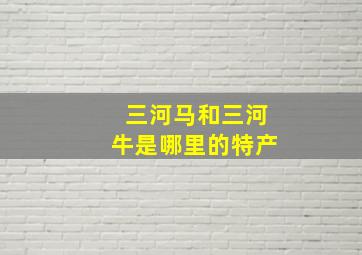 三河马和三河牛是哪里的特产